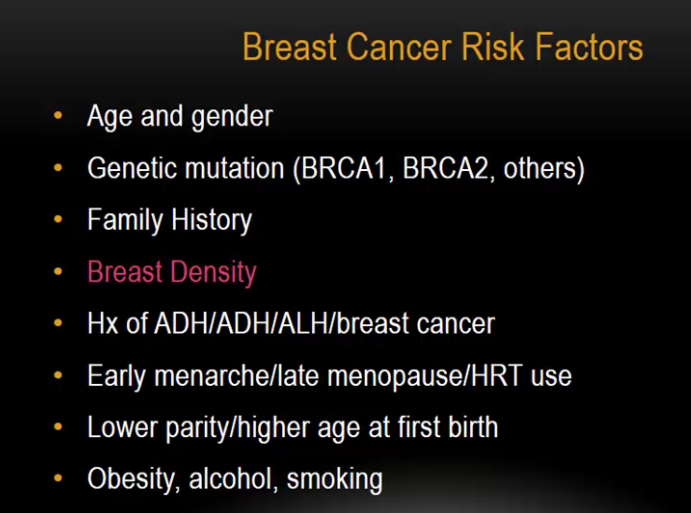 Breast Cancer Risk Factors

• Age and gender
• Genetic mutation (BRCA1, BRCA2, others)
• Family History
• Breast Density
• Hx of ADH/ADH/ALH/breast cancer
• Early menarche/late menopause/HRT use
• Lower parity/higher age at first birth
• Obesity, alcohol, smoking